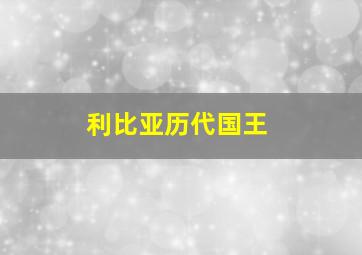 利比亚历代国王